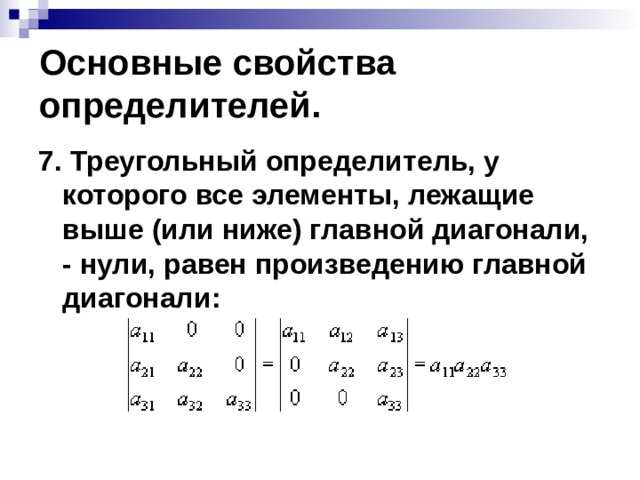 Основные свойства определителей.

7. Треугольный определитель, у которого все элементы, лежащие выше (или ниже) главной диагонали, - нули, равен произведению главной диагонали:

$\begin{vmatrix} a_{11} & 0 & 0 \\ a_{21} & a_{22} & 0 \\ a_{31} & a_{32} & a_{33} \end{vmatrix} = \begin{vmatrix} a_{11} & a_{12} & a_{13} \\ 0 & a_{22} & a_{23} \\ 0 & 0 & a_{33} \end{vmatrix} = a_{11}a_{22}a_{33}$